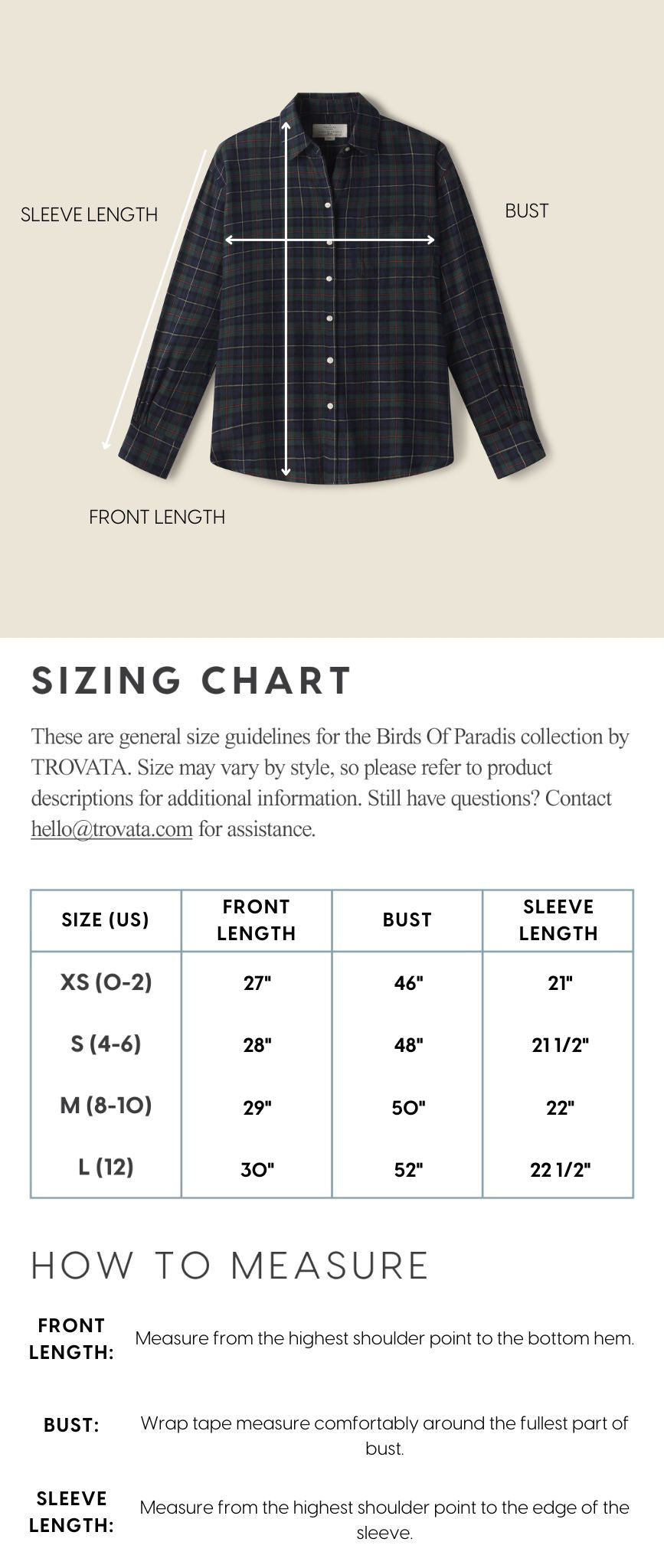 SLEEVE LENGTH

BUST

FRONT LENGTH

SIZING CHART

These are general size guidelines for the Birds Of Paradis collection by TROVATA. Size may vary by style, so please refer to product descriptions for additional information. Still have questions? Contact hello@trovata.com for assistance.

| SIZE (US) | FRONT LENGTH | BUST | SLEEVE LENGTH |
|---|---|---|---|
| XS (0-2) | 27" | 46" | 21" |
| S (4-6) | 28" | 48" | 21 1/2" |
| M (8-10) | 29" | 50" | 22" |
| L (12) | 30" | 52" | 22 1/2" |

HOW TO MEASURE

FRONT LENGTH: Measure from the highest shoulder point to the bottom hem.

BUST: Wrap tape measure comfortably around the fullest part of bust.

SLEEVE LENGTH: Measure from the highest shoulder point to the edge of the sleeve.